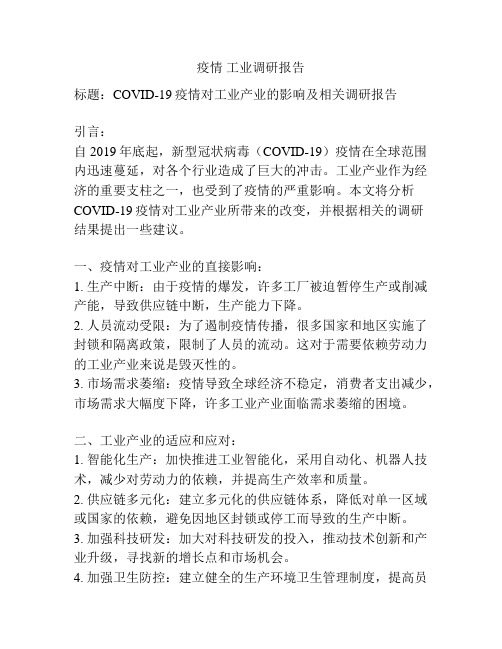 疫情 工业调研报告

标题：COVID-19 疫情对工业产业的影响及相关调研报告

引言：
自 2019 年底起，新型冠状病毒（COVID-19）疫情在全球范围内迅速蔓延，对各个行业造成了巨大的冲击。工业产业作为经济的重要支柱之一，也受到了疫情的严重影响。本文将分析 COVID-19 疫情对工业产业所带来的改变，并根据相关的调研结果提出一些建议。

一、疫情对工业产业的直接影响：
1. 生产中断：由于疫情的爆发，许多工厂被迫暂停生产或削减产能，导致供应链中断，生产能力下降。
2. 人员流动受限：为了遏制疫情传播，很多国家和地区实施了封锁和隔离政策，限制了人员的流动。这对于需要依赖劳动力的工业产业来说是毁灭性的。
3. 市场需求萎缩：疫情导致全球经济不稳定，消费者支出减少，市场需求大幅度下降，许多工业产业面临需求萎缩的困境。

二、工业产业的适应和应对：
1. 智能化生产：加快推进工业智能化，采用自动化、机器人技术，减少对劳动力的依赖，并提高生产效率和质量。
2. 供应链多元化：建立多元化的供应链体系，降低对单一区域或国家的依赖，避免因地区封锁或停工而导致的生产中断。
3. 加强科技研发：加大对科技研发的投入，推动技术创新和产业升级，寻找新的增长点和市场机会。
4. 加强卫生防控：建立健全的生产环境卫生管理制度，提高员